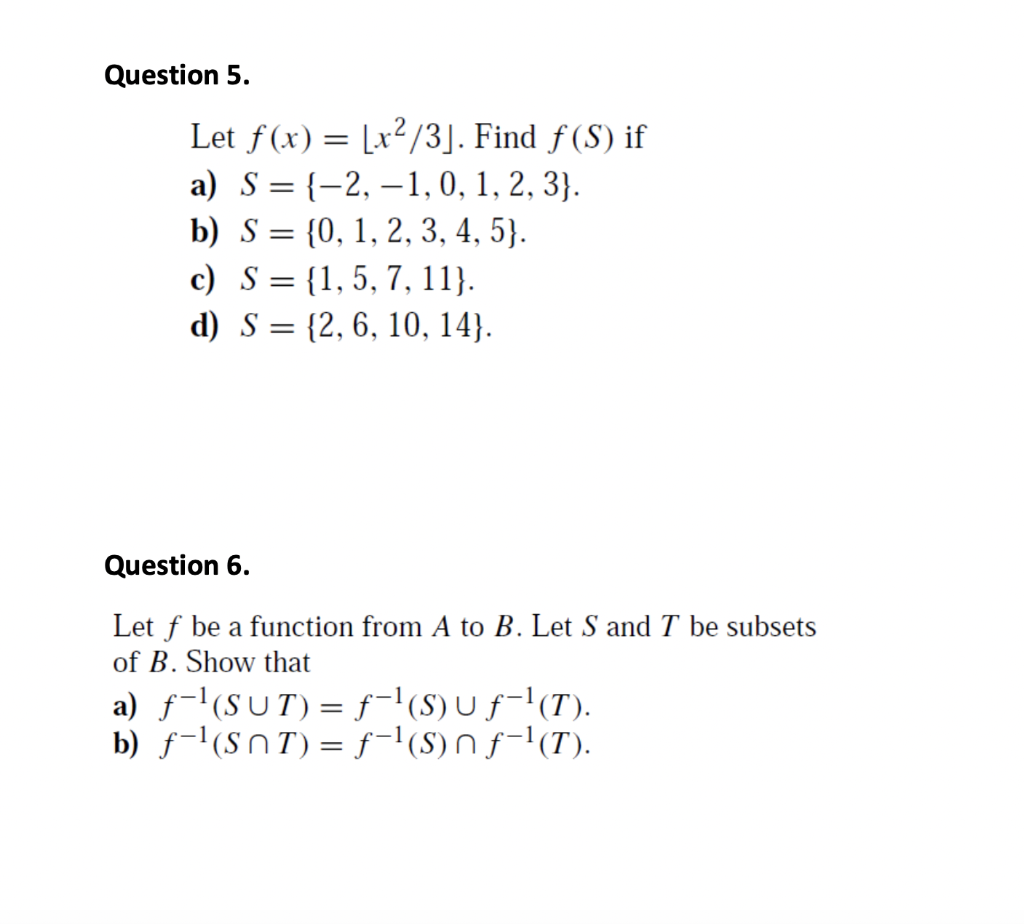 Question 5.

Let $f(x) = \lfloor x^2/3 \rfloor$. Find $f(S)$ if

a) $S = \{-2, -1, 0, 1, 2, 3\}$.
b) $S = \{0, 1, 2, 3, 4, 5\}$.
c) $S = \{1, 5, 7, 11\}$.
d) $S = \{2, 6, 10, 14\}$.

Question 6.

Let $f$ be a function from $A$ to $B$. Let $S$ and $T$ be subsets of $B$. Show that

a) $f^{-1}(S \cup T) = f^{-1}(S) \cup f^{-1}(T)$.
b) $f^{-1}(S \cap T) = f^{-1}(S) \cap f^{-1}(T)$.